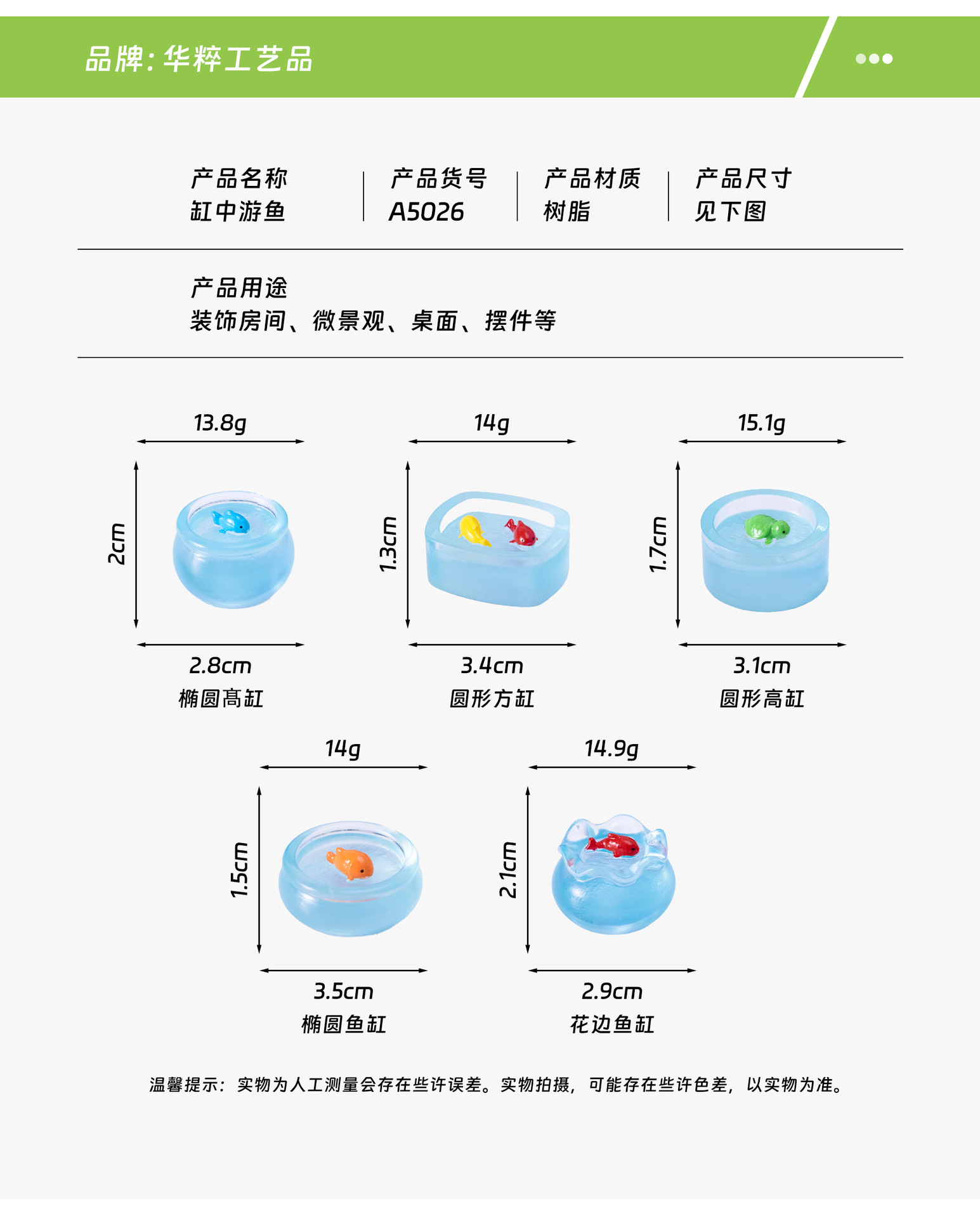 品牌:华粹工艺品

产品名称
缸中游鱼

产品货号
A5026

产品材质
树脂

产品尺寸
见下图

产品用途
装饰房间、微景观、桌面、摆件等

13.8g
2cm
2.8cm
椭圆高缸

14g
1.3cm
3.4cm
圆形方缸

15.1g
1.7cm
3.1cm
圆形高缸

14g
1.5cm
3.5cm
椭圆鱼缸

14.9g
2.1cm
2.9cm
花边鱼缸

温馨提示：实物为人工测量会存在些许误差。实物拍摄，可能存在些许色差，以实物为准。